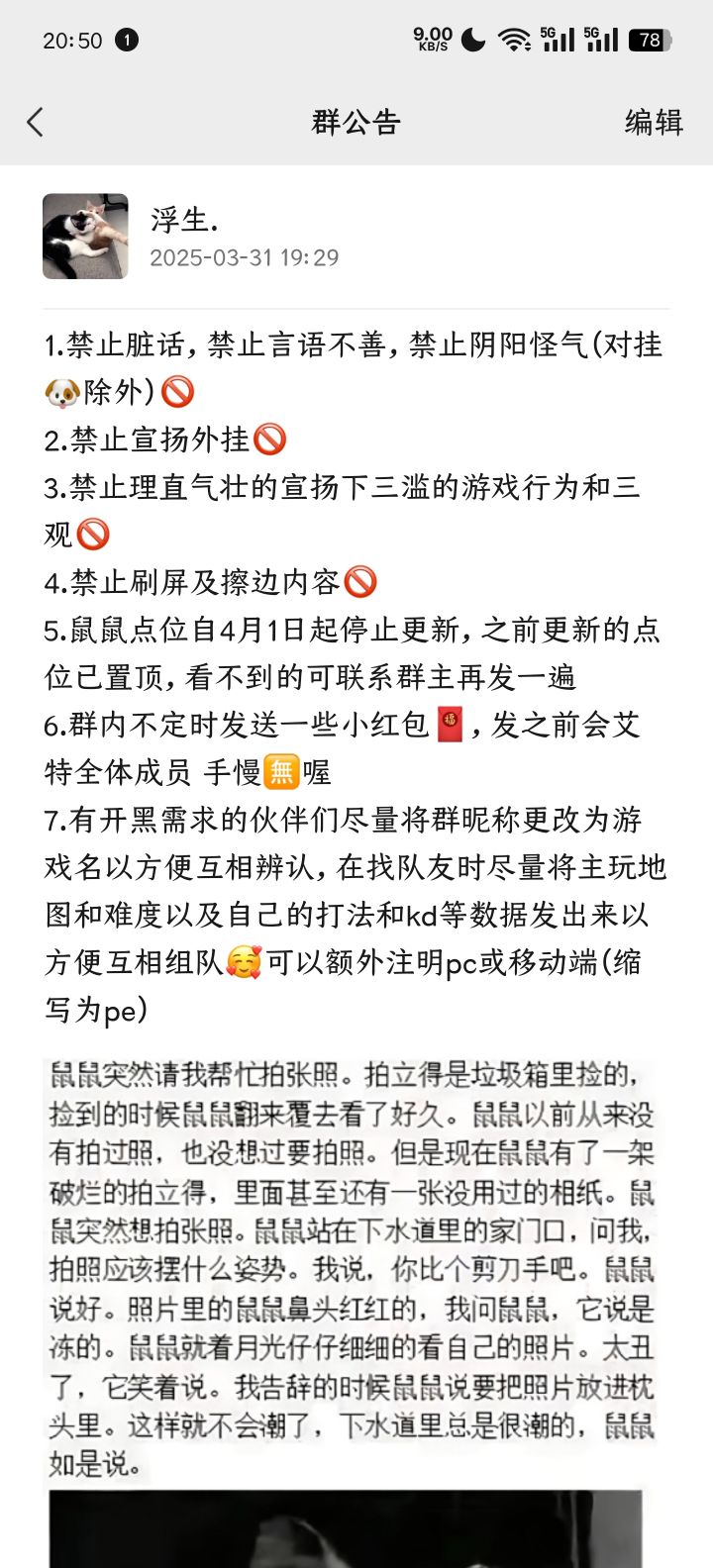 20:50 1 9.00 KB/S 5G 5G 78

群公告 编辑

浮生.
2025-03-31 19:29

1.禁止脏话，禁止言语不善，禁止阴阳怪气(对挂🐶除外)🚫
2.禁止宣扬外挂🚫
3.禁止理直气壮的宣扬下三滥的游戏行为和三观🚫
4.禁止刷屏及擦边内容🚫
5.鼠鼠点位自4月1日起停止更新，之前更新的点位已置顶，看不到的可联系群主再发一遍
6.群内不定时发送一些小红包🧧，发之前会艾特全体成员 手慢🈚喔
7.有开黑需求的伙伴们尽量将群昵称更改为游戏名以方便互相辨认，在找队友时尽量将主玩地图和难度以及自己的打法和kd等数据发出来以方便互相组队🥰可以额外注明pc或移动端(缩写为pe)

鼠鼠突然请我帮忙拍张照。拍立得是垃圾箱里捡的，捡到的时候鼠鼠翻来覆去看了好久。鼠鼠以前从来没有拍过照，也没想过要拍照。但是现在鼠鼠有了一架破烂的拍立得，里面甚至还有一张没用过的相纸。鼠鼠突然想拍张照。鼠鼠站在下水道里的家门口，问我，拍照应该摆什么姿势。我说，你比个剪刀手吧。鼠鼠说好。照片里的鼠鼠鼻头红红的，我问鼠鼠，它说是冻的。鼠鼠就着月光仔仔细细的看自己的照片。太丑了，它笑着说。我告辞的时候鼠鼠说要把照片放进枕头里。这样就不会潮了，下水道里总是很潮的，鼠鼠如是说。